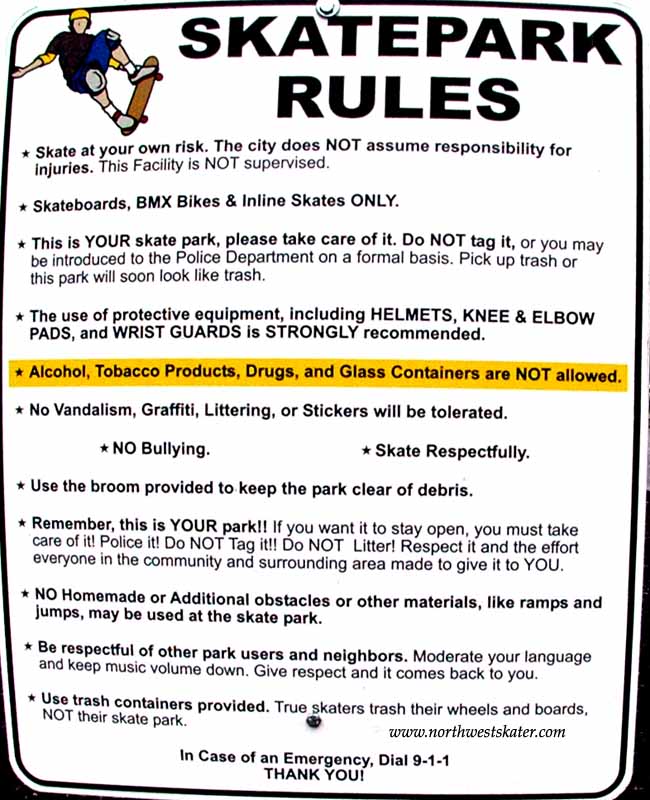 SKATEPARK RULES

★ Skate at your own risk. The city does NOT assume responsibility for injuries. This Facility is NOT supervised.

★ Skateboards, BMX Bikes & Inline Skates ONLY.

★ This is YOUR skate park, please take care of it. Do NOT tag it, or you may be introduced to the Police Department on a formal basis. Pick up trash or this park will soon look like trash.

★ The use of protective equipment, including HELMETS, KNEE & ELBOW PADS, and WRIST GUARDS is STRONGLY recommended.

★ Alcohol, Tobacco Products, Drugs, and Glass Containers are NOT allowed.

★ No Vandalism, Graffiti, Littering, or Stickers will be tolerated.

★ NO Bullying.

★ Skate Respectfully.

★ Use the broom provided to keep the park clear of debris.

★ Remember, this is YOUR park!! If you want it to stay open, you must take care of it! Police it! Do NOT Tag it!! Do NOT Litter! Respect it and the effort everyone in the community and surrounding area made to give it to YOU.

★ NO Homemade or Additional obstacles or other materials, like ramps and jumps, may be used at the skate park.

★ Be respectful of other park users and neighbors. Moderate your language and keep music volume down. Give respect and it comes back to you.

★ Use trash containers provided. True skaters trash their wheels and boards, NOT their skate park.

www.northwestskater.com

In Case of an Emergency, Dial 9-1-1
THANK YOU!